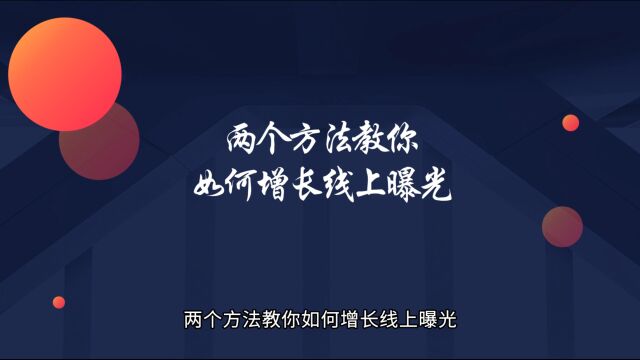 两个方法教你
如何增长线上曝光

两个方法教你如何增长线上曝光